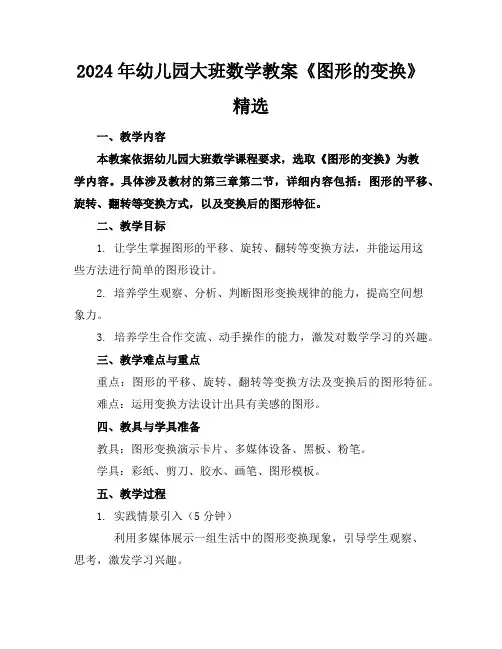 2024年幼儿园大班数学教案《图形的变换》精选

一、教学内容

本教案依据幼儿园大班数学课程要求，选取《图形的变换》为教学内容。具体涉及教材的第三章第二节，详细内容包括：图形的平移、旋转、翻转等变换方式，以及变换后的图形特征。

二、教学目标

1. 让学生掌握图形的平移、旋转、翻转等变换方法，并能运用这些方法进行简单的图形设计。

2. 培养学生观察、分析、判断图形变换规律的能力，提高空间想象力。

3. 培养学生合作交流、动手操作的能力，激发对数学学习的兴趣。

三、教学难点与重点

重点：图形的平移、旋转、翻转等变换方法及变换后的图形特征。

难点：运用变换方法设计出具有美感的图形。

四、教具与学具准备

教具：图形变换演示卡片、多媒体设备、黑板、粉笔。

学具：彩纸、剪刀、胶水、画笔、图形模板。

五、教学过程

1. 实践情景引入（5分钟）

利用多媒体展示一组生活中的图形变换现象，引导学生观察、思考，激发学习兴趣。